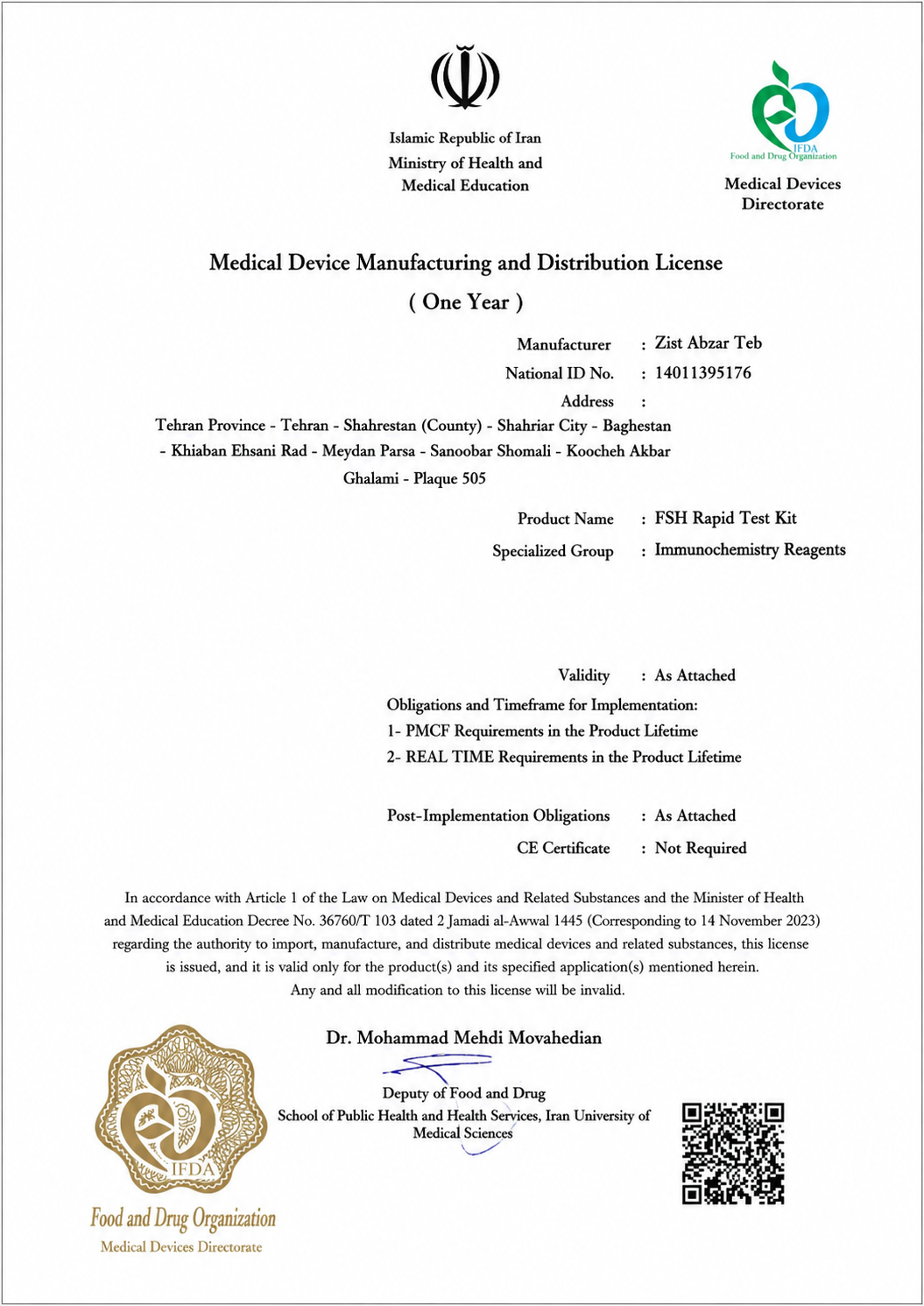 Islamic Republic of Iran
Ministry of Health and
Medical Education

IFDA
Food and Drug Organization

Medical Devices
Directorate

Medical Device Manufacturing and Distribution License
( One Year )

Manufacturer : Zist Abzar Teb
National ID No. : 14011395176
Address :
Tehran Province - Tehran - Shahrestan (County) - Shahriar City - Baghestan - Khiaban Ehsani Rad - Meydan Parsa - Sanoobar Shomali - Koocheh Akbar Ghalami - Plaque 505

Product Name : FSH Rapid Test Kit
Specialized Group : Immunochemistry Reagents

Validity : As Attached
Obligations and Timeframe for Implementation:
1- PMCF Requirements in the Product Lifetime
2- REAL TIME Requirements in the Product Lifetime

Post-Implementation Obligations : As Attached
CE Certificate : Not Required

In accordance with Article 1 of the Law on Medical Devices and Related Substances and the Minister of Health and Medical Education Decree No. 36760/T 103 dated 2 Jamadi al-Awwal 1445 (Corresponding to 14 November 2023) regarding the authority to import, manufacture, and distribute medical devices and related substances, this license is issued, and it is valid only for the product(s) and its specified application(s) mentioned herein.
Any and all modification to this license will be invalid.

Dr. Mohammad Mehdi Movahedian
Deputy of Food and Drug
School of Public Health and Health Services, Iran University of Medical Sciences

IFDA
Food and Drug Organization
Medical Devices Directorate